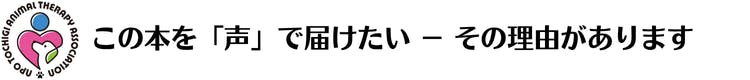 NPO TOCHIGI ANIMAL THERAPY ASSOCIATION

この本を「声」で届けたい － その理由があります